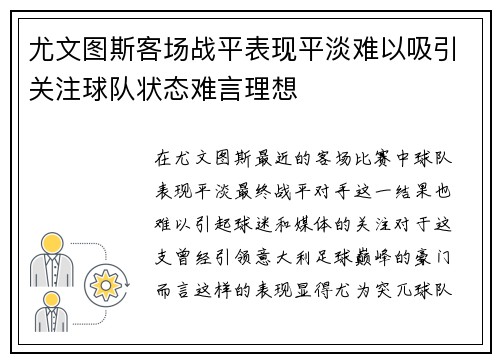 尤文图斯客场战平表现平淡难以吸引关注球队状态难言理想

在尤文图斯最近的客场比赛中球队表现平淡最终战平对手这一结果也难以引起球迷和媒体的关注对于这支曾经引领意大利足球巅峰的豪门而言这样的表现显得尤为突兀球队